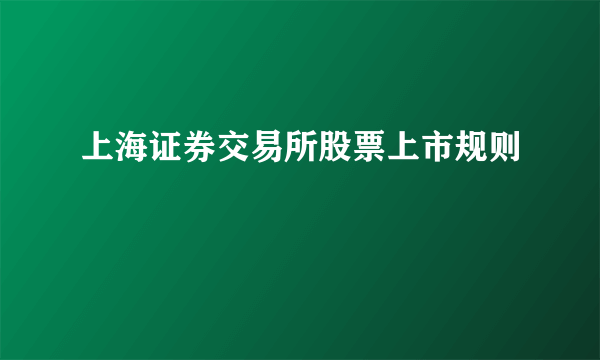 上海证券交易所股票上市规则